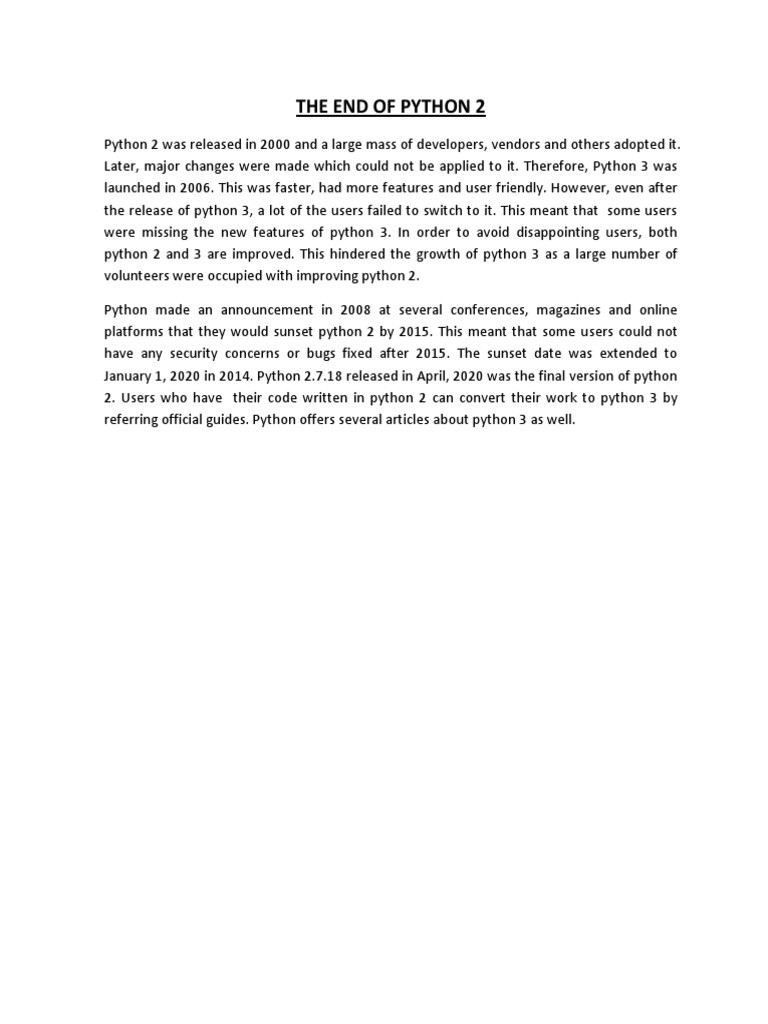 THE END OF PYTHON 2

Python 2 was released in 2000 and a large mass of developers, vendors and others adopted it. Later, major changes were made which could not be applied to it. Therefore, Python 3 was launched in 2006. This was faster, had more features and user friendly. However, even after the release of python 3, a lot of the users failed to switch to it. This meant that some users were missing the new features of python 3. In order to avoid disappointing users, both python 2 and 3 are improved. This hindered the growth of python 3 as a large number of volunteers were occupied with improving python 2.

Python made an announcement in 2008 at several conferences, magazines and online platforms that they would sunset python 2 by 2015. This meant that some users could not have any security concerns or bugs fixed after 2015. The sunset date was extended to January 1, 2020 in 2014. Python 2.7.18 released in April, 2020 was the final version of python 2. Users who have their code written in python 2 can convert their work to python 3 by referring official guides. Python offers several articles about python 3 as well.